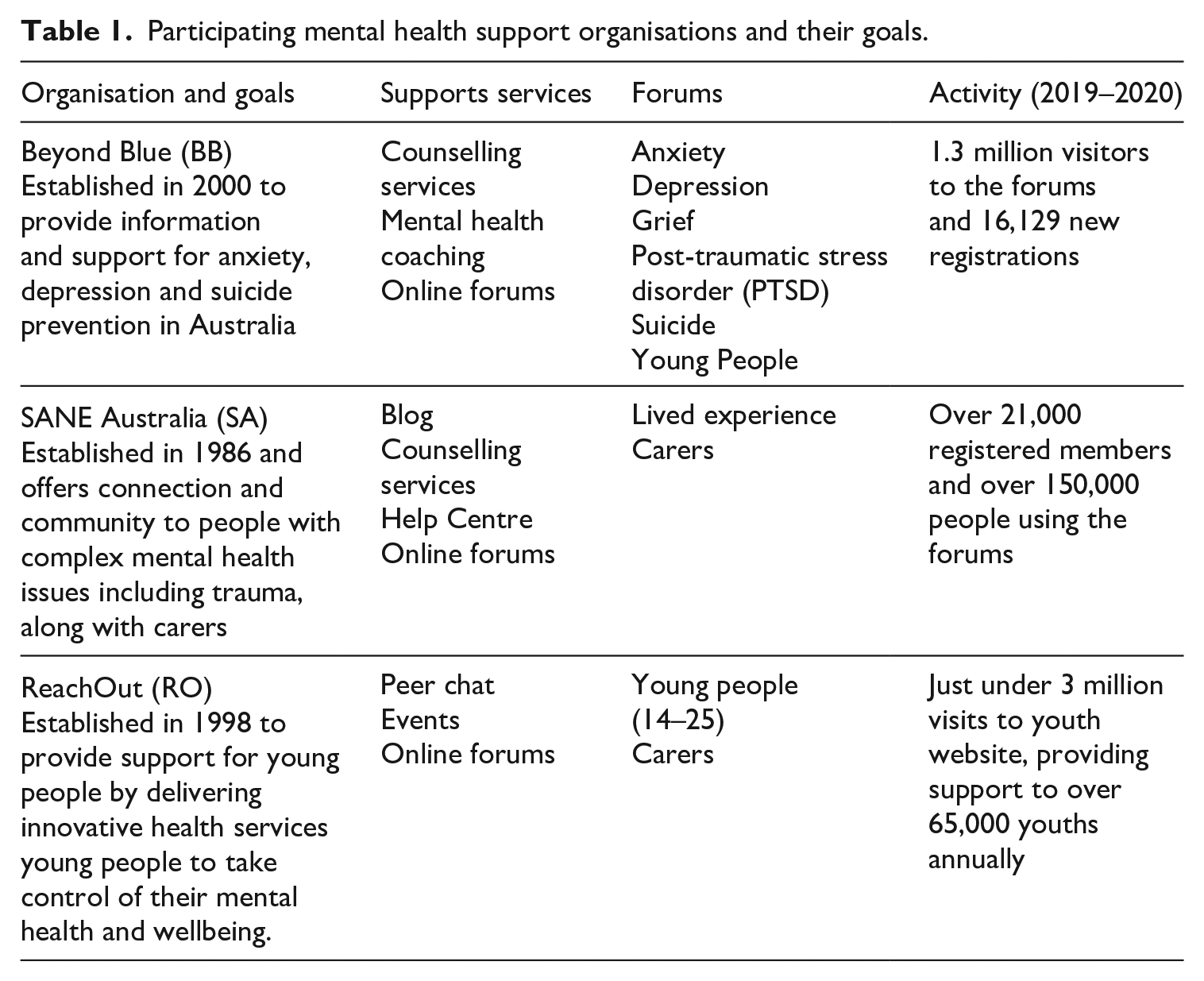 Table 1. Participating mental health support organisations and their goals.

| Organisation and goals | Supports services | Forums | Activity (2019–2020) |
|---|---|---|---|
| Beyond Blue (BB) Established in 2000 to provide information and support for anxiety, depression and suicide prevention in Australia | Counselling services Mental health coaching Online forums | Anxiety Depression Grief Post-traumatic stress disorder (PTSD) Suicide Young People | 1.3 million visitors to the forums and 16,129 new registrations |
| SANE Australia (SA) Established in 1986 and offers connection and community to people with complex mental health issues including trauma, along with carers | Blog Counselling services Help Centre Online forums | Lived experience Carers | Over 21,000 registered members and over 150,000 people using the forums |
| ReachOut (RO) Established in 1998 to provide support for young people by delivering innovative health services young people to take control of their mental health and wellbeing. | Peer chat Events Online forums | Young people (14–25) Carers | Just under 3 million visits to youth website, providing support to over 65,000 youths annually |